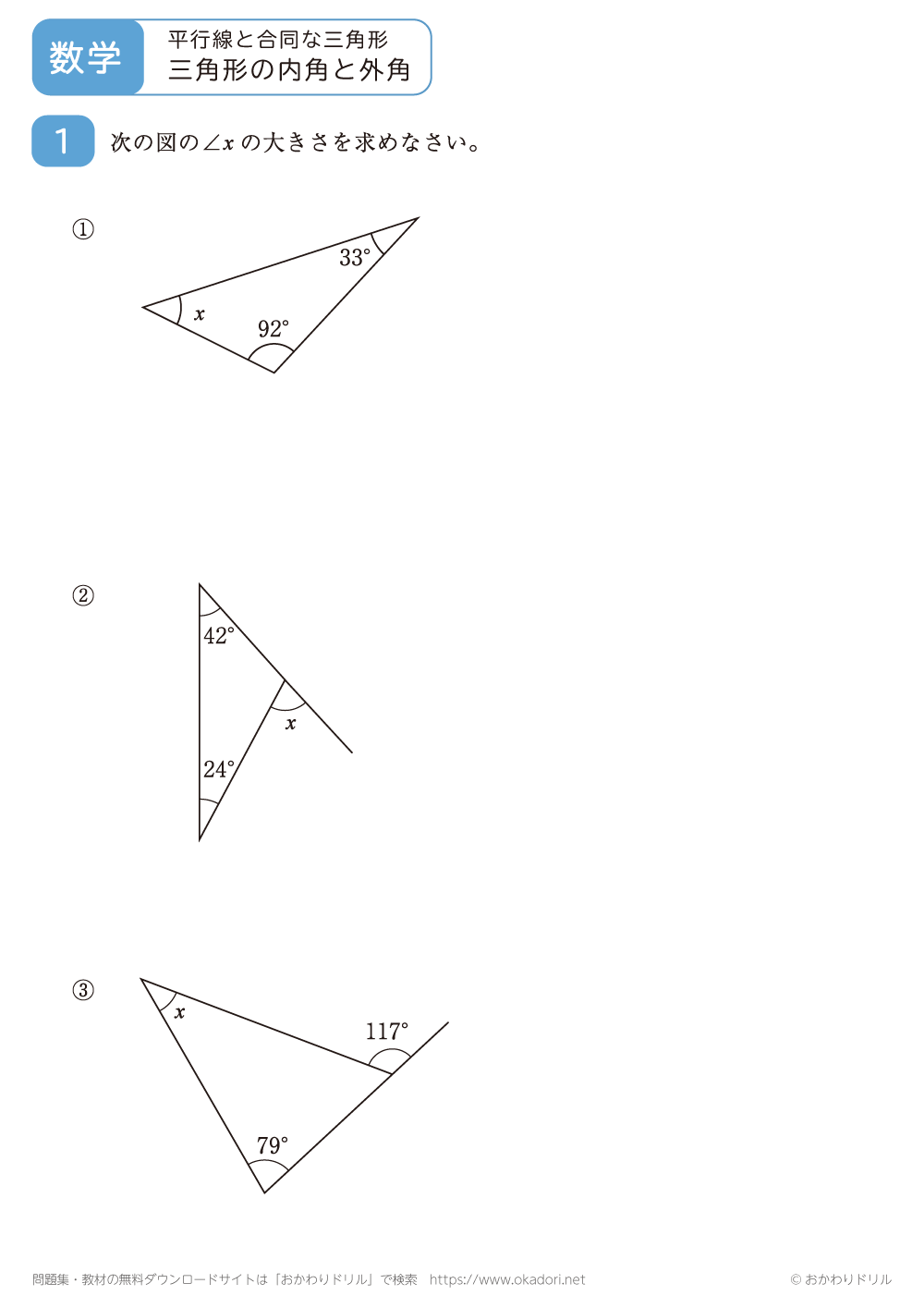 数学

平行線と合同な三角形
三角形の内角と外角

1 次の図の$\angle x$の大きさを求めなさい。

①

$33°$

$x$

$92°$

②

$42°$

$x$

$24°$

③

$x$

$117°$

$79°$

問題集・教材の無料ダウンロードサイトは「おかわりドリル」で検索　https://www.okadori.net

© おかわりドリル